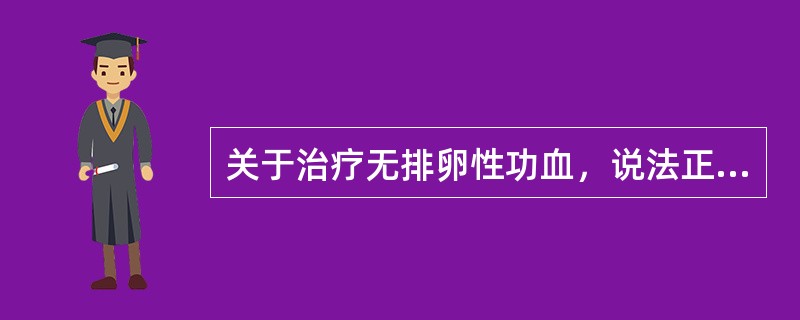 关于治疗无排卵性功血，说法正...